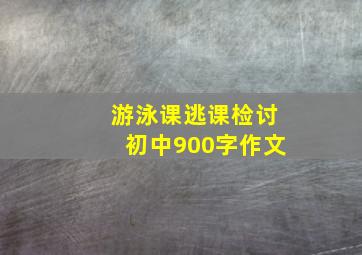 游泳课逃课检讨
初中900字作文